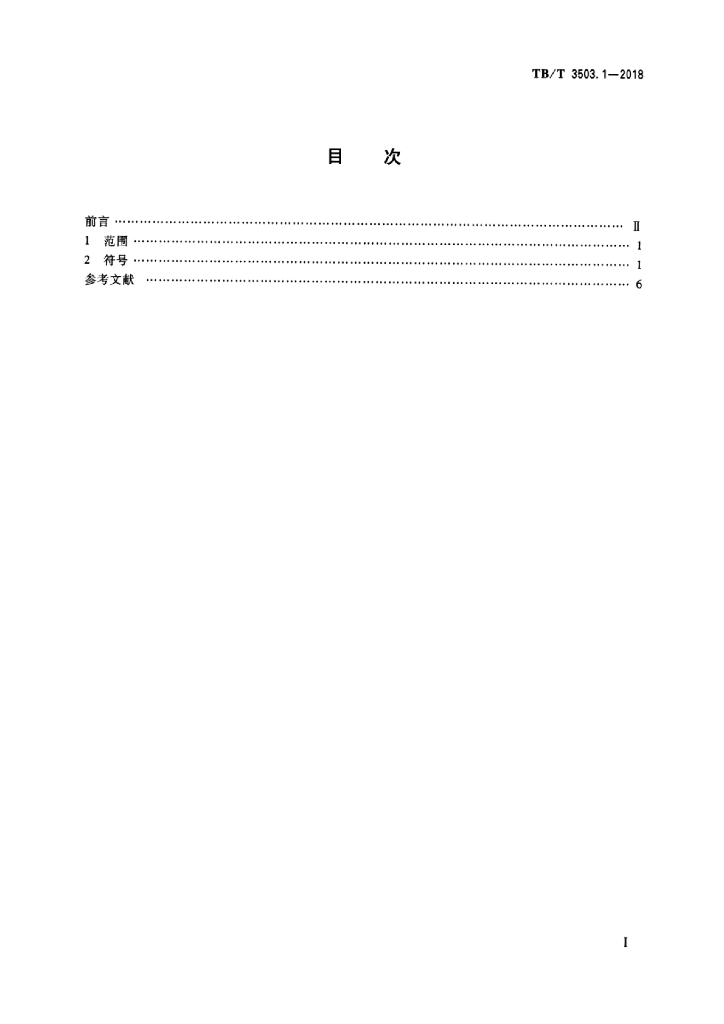 TB/T 3503.1—2018

目 次

前言 Ⅱ
1 范围 1
2 符号 1
参考文献 6

I